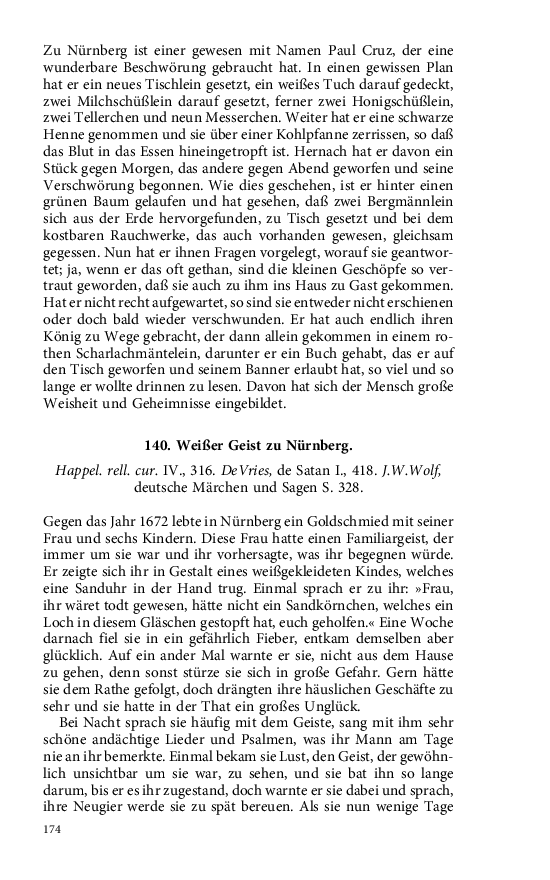 Zu Nürnberg ist einer gewesen mit Namen Paul Cruz, der eine wunderbare Beschwörung gebraucht hat. In einen gewissen Plan hat er ein neues Tischlein gesetzt, ein weißes Tuch darauf gedeckt, zwei Milchschüßlein darauf gesetzt, ferner zwei Honigschüßlein, zwei Tellerchen und neun Messerchen. Weiter hat er eine schwarze Henne genommen und sie über einer Kohlpfanne zerrissen, so daß das Blut in das Essen hineingetropft ist. Hernach hat er davon ein Stück gegen Morgen, das andere gegen Abend geworfen und seine Verschwörung begonnen. Wie dies geschehen, ist er hinter einen grünen Baum gelaufen und hat gesehen, daß zwei Bergmännlein sich aus der Erde hervorgefunden, zu Tisch gesetzt und bei dem kostbaren Rauchwerke, das auch vorhanden gewesen, gleichsam gegessen. Nun hat er ihnen Fragen vorgelegt, worauf sie geantwortet; ja, wenn er das oft gethan, sind die kleinen Geschöpfe so vertraut geworden, daß sie auch zu ihm ins Haus zu Gast gekommen. Hat er nicht recht aufgewartet, so sind sie entweder nicht erschienen oder doch bald wieder verschwunden. Er hat auch endlich ihren König zu Wege gebracht, der dann allein gekommen in einem rothen Scharlachmäntelein, darunter er ein Buch gehabt, das er auf den Tisch geworfen und seinem Banner erlaubt hat, so viel und so lange er wollte drinnen zu lesen. Davon hat sich der Mensch große Weisheit und Geheimnisse eingebildet.

140. Weißer Geist zu Nürnberg.

Happel. rell. cur. IV., 316. DeVries, de Satan I., 418. J.W.Wolf, deutsche Märchen und Sagen S. 328.

Gegen das Jahr 1672 lebte in Nürnberg ein Goldschmied mit seiner Frau und sechs Kindern. Diese Frau hatte einen Familiargeist, der immer um sie war und ihr vorhersagte, was ihr begegnen würde. Er zeigte sich ihr in Gestalt eines weißgekleideten Kindes, welches eine Sanduhr in der Hand trug. Einmal sprach er zu ihr: »Frau, ihr wäret todt gewesen, hätte nicht ein Sandkörnchen, welches ein Loch in diesem Gläschen gestopft hat, euch geholfen.« Eine Woche darnach fiel sie in ein gefährlich Fieber, entkam demselben aber glücklich. Auf ein ander Mal warnte er sie, nicht aus dem Hause zu gehen, denn sonst stürze sie sich in große Gefahr. Gern hätte sie dem Rathe gefolgt, doch drängten ihre häuslichen Geschäfte zu sehr und sie hatte in der That ein großes Unglück.

Bei Nacht sprach sie häufig mit dem Geiste, sang mit ihm sehr schöne andächtige Lieder und Psalmen, was ihr Mann am Tage nie an ihr bemerkte. Einmal bekam sie Lust, den Geist, der gewöhnlich unsichtbar um sie war, zu sehen, und sie bat ihn so lange darum, bis er es ihr zugestand, doch warnte er sie dabei und sprach, ihre Neugier werde sie zu spät bereuen. Als sie nun wenige Tage

174